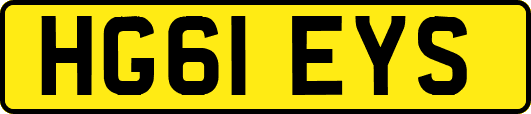 HG61 EYS